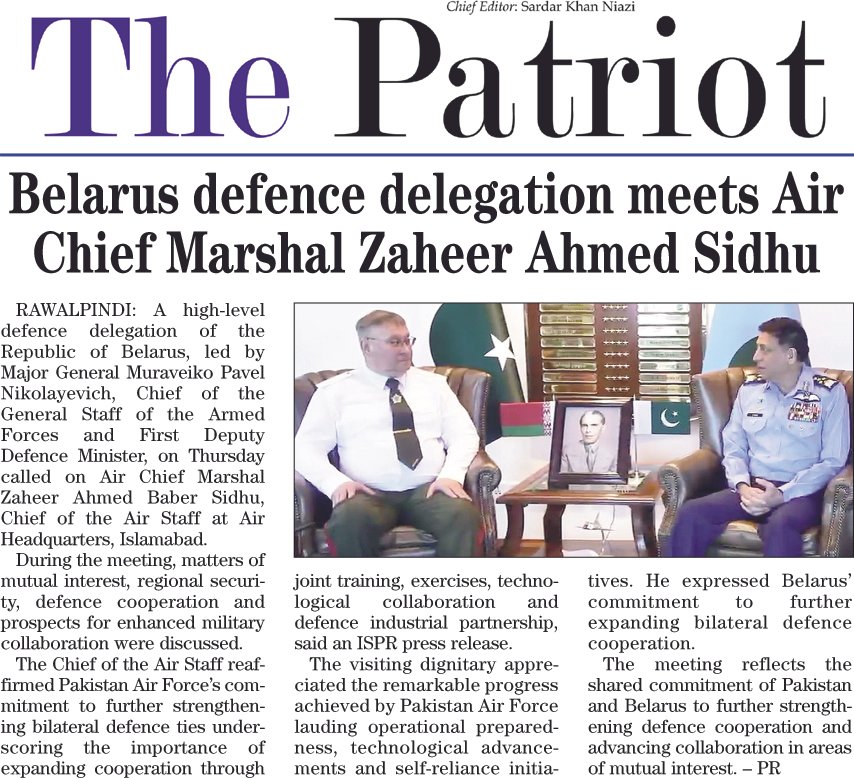 Chief Editor: Sardar Khan Niazi

The Patriot

Belarus defence delegation meets Air Chief Marshal Zaheer Ahmed Sidhu

RAWALPINDI: A high-level defence delegation of the Republic of Belarus, led by Major General Muraveiko Pavel Nikolayevich, Chief of the General Staff of the Armed Forces and First Deputy Defence Minister, on Thursday called on Air Chief Marshal Zaheer Ahmed Baber Sidhu, Chief of the Air Staff at Air Headquarters, Islamabad.

During the meeting, matters of mutual interest, regional security, defence cooperation and prospects for enhanced military collaboration were discussed.

The Chief of the Air Staff reaffirmed Pakistan Air Force's commitment to further strengthening bilateral defence ties underscoring the importance of expanding cooperation through joint training, exercises, technological collaboration and defence industrial partnership, said an ISPR press release.

The visiting dignitary appreciated the remarkable progress achieved by Pakistan Air Force lauding operational preparedness, technological advancements and self-reliance initiatives. He expressed Belarus' commitment to further expanding bilateral defence cooperation.

The meeting reflects the shared commitment of Pakistan and Belarus to further strengthening defence cooperation and advancing collaboration in areas of mutual interest. – PR